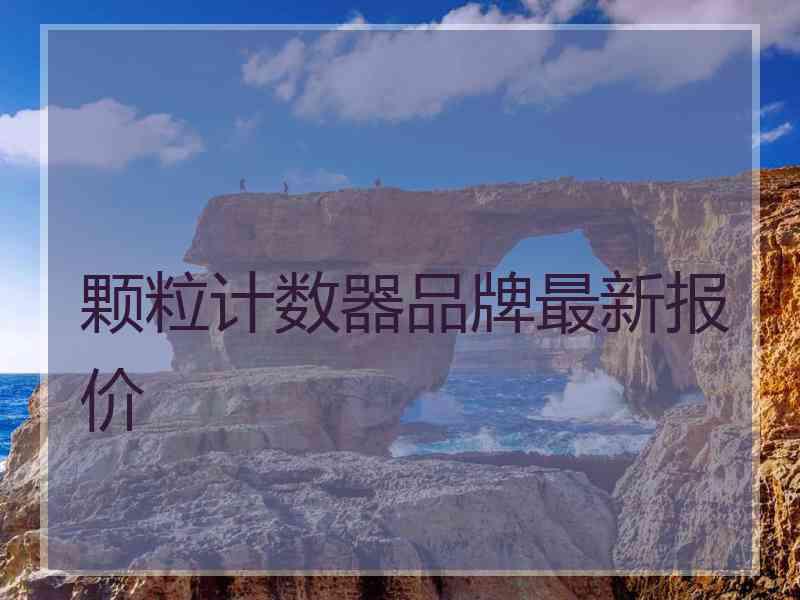 颗粒计数器品牌最新报价